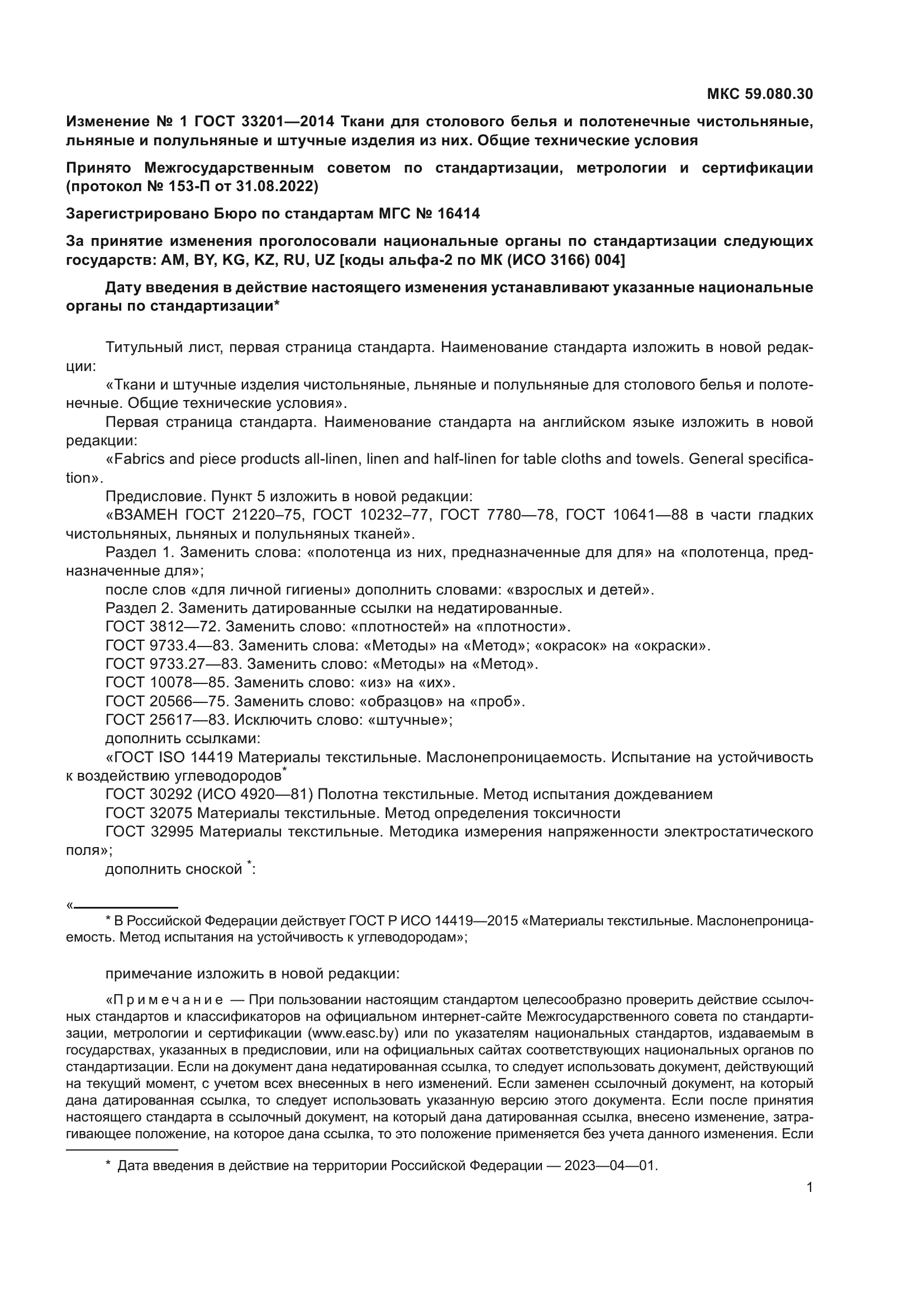 МКС 59.080.30

Изменение № 1 ГОСТ 33201—2014 Ткани для столового белья и полотенечные чистольняные, льняные и полульняные и штучные изделия из них. Общие технические условия

Принято Межгосударственным советом по стандартизации, метрологии и сертификации (протокол № 153-П от 31.08.2022)

Зарегистрировано Бюро по стандартам МГС № 16414

За принятие изменения проголосовали национальные органы по стандартизации следующих государств: AM, BY, KG, KZ, RU, UZ [коды альфа-2 по МК (ИСО 3166) 004]

Дату введения в действие настоящего изменения устанавливают указанные национальные органы по стандартизации*

Титульный лист, первая страница стандарта. Наименование стандарта изложить в новой редакции:

«Ткани и штучные изделия чистольняные, льняные и полульняные для столового белья и полотенечные. Общие технические условия».

Первая страница стандарта. Наименование стандарта на английском языке изложить в новой редакции:

«Fabrics and piece products all-linen, linen and half-linen for table cloths and towels. General specification».

Предисловие. Пункт 5 изложить в новой редакции:

«ВЗАМЕН ГОСТ 21220–75, ГОСТ 10232–77, ГОСТ 7780—78, ГОСТ 10641—88 в части гладких чистольняных, льняных и полульняных тканей».

Раздел 1. Заменить слова: «полотенца из них, предназначенные для для» на «полотенца, предназначенные для»;

после слов «для личной гигиены» дополнить словами: «взрослых и детей».

Раздел 2. Заменить датированные ссылки на недатированные.

ГОСТ 3812—72. Заменить слово: «плотностей» на «плотности».

ГОСТ 9733.4—83. Заменить слова: «Методы» на «Метод»; «окрасок» на «окраски».

ГОСТ 9733.27—83. Заменить слово: «Методы» на «Метод».

ГОСТ 10078—85. Заменить слово: «из» на «их».

ГОСТ 20566—75. Заменить слово: «образцов» на «проб».

ГОСТ 25617—83. Исключить слово: «штучные»;

дополнить ссылками:

«ГОСТ ISO 14419 Материалы текстильные. Маслонепроницаемость. Испытание на устойчивость к воздействию углеводородов*

ГОСТ 30292 (ИСО 4920—81) Полотна текстильные. Метод испытания дождеванием

ГОСТ 32075 Материалы текстильные. Метод определения токсичности

ГОСТ 32995 Материалы текстильные. Методика измерения напряженности электростатического поля»;

дополнить сноской *:

«
* В Российской Федерации действует ГОСТ Р ИСО 14419—2015 «Материалы текстильные. Маслонепроницаемость. Метод испытания на устойчивость к углеводородам»;

примечание изложить в новой редакции:

«Примечание — При пользовании настоящим стандартом целесообразно проверить действие ссылочных стандартов и классификаторов на официальном интернет-сайте Межгосударственного совета по стандартизации, метрологии и сертификации (www.easc.by) или по указателям национальных стандартов, издаваемым в государствах, указанных в предисловии, или на официальных сайтах соответствующих национальных органов по стандартизации. Если на документ дана недатированная ссылка, то следует использовать документ, действующий на текущий момент, с учетом всех внесенных в него изменений. Если заменен ссылочный документ, на который дана датированная ссылка, то следует использовать указанную версию этого документа. Если после принятия настоящего стандарта в ссылочный документ, на который дана датированная ссылка, внесено изменение, затрагивающее положение, на которое дана ссылка, то это положение применяется без учета данного изменения. Если

* Дата введения в действие на территории Российской Федерации — 2023—04—01.

1